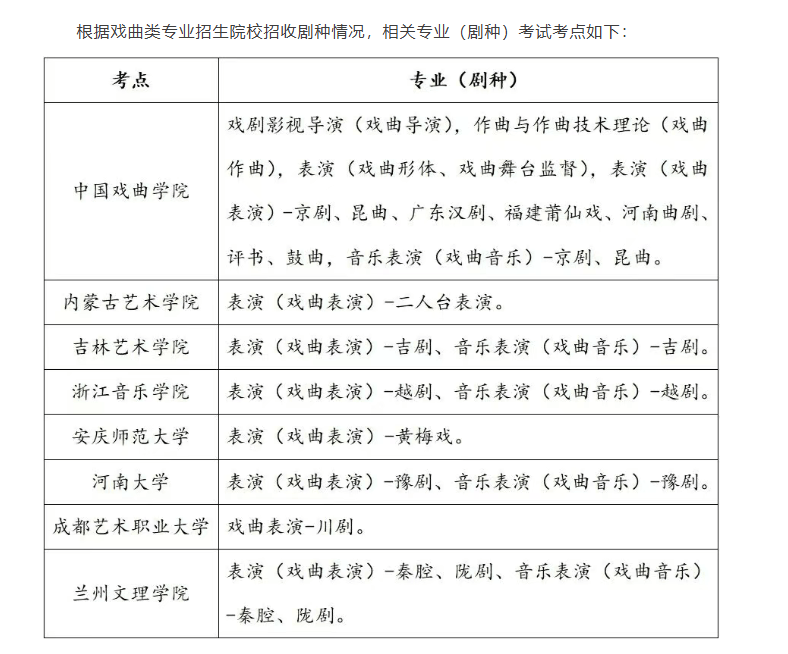 根据戏曲类专业招生院校招收剧种情况，相关专业（剧种）考试考点如下：

| 考点 | 专业（剧种） |
|---|---|
| 中国戏曲学院 | 戏剧影视导演（戏曲导演），作曲与作曲技术理论（戏曲作曲），表演（戏曲形体、戏曲舞台监督），表演（戏曲表演）-京剧、昆曲、广东汉剧、福建莆仙戏、河南曲剧、评书、鼓曲，音乐表演（戏曲音乐）-京剧、昆曲。 |
| 内蒙古艺术学院 | 表演（戏曲表演）-二人台表演。 |
| 吉林艺术学院 | 表演（戏曲表演）-吉剧、音乐表演（戏曲音乐）-吉剧。 |
| 浙江音乐学院 | 表演（戏曲表演）-越剧、音乐表演（戏曲音乐）-越剧。 |
| 安庆师范大学 | 表演（戏曲表演）-黄梅戏。 |
| 河南大学 | 表演（戏曲表演）-豫剧、音乐表演（戏曲音乐）-豫剧。 |
| 成都艺术职业大学 | 戏曲表演-川剧。 |
| 兰州文理学院 | 表演（戏曲表演）-秦腔、陇剧、音乐表演（戏曲音乐）-秦腔、陇剧。 |